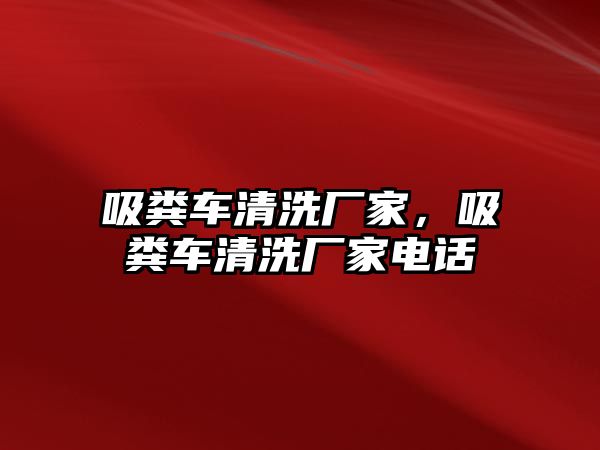 吸粪车清洗厂家，吸粪车清洗厂家电话